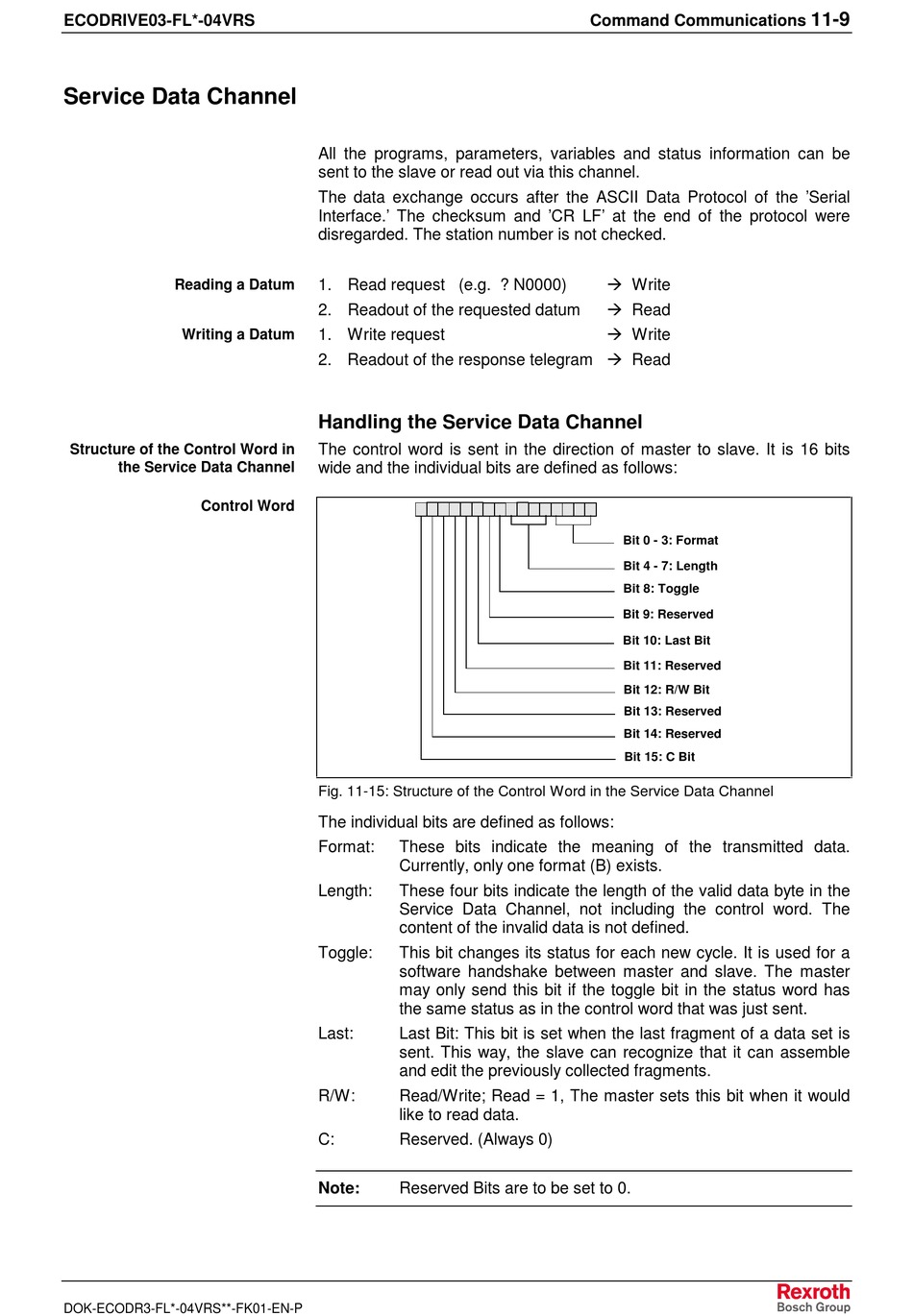 ECODRIVE03-FL*-04VRS

Command Communications 11-9

Service Data Channel

All the programs, parameters, variables and status information can be sent to the slave or read out via this channel.

The data exchange occurs after the ASCII Data Protocol of the 'Serial Interface.' The checksum and 'CR LF' at the end of the protocol were disregarded. The station number is not checked.

Reading a Datum

1. Read request (e.g. ? N0000) → Write

2. Readout of the requested datum → Read

Writing a Datum

1. Write request → Write

2. Readout of the response telegram → Read

Handling the Service Data Channel

Structure of the Control Word in the Service Data Channel

The control word is sent in the direction of master to slave. It is 16 bits wide and the individual bits are defined as follows:

Control Word

Bit 0 - 3: Format
Bit 4 - 7: Length
Bit 8: Toggle
Bit 9: Reserved
Bit 10: Last Bit
Bit 11: Reserved
Bit 12: R/W Bit
Bit 13: Reserved
Bit 14: Reserved
Bit 15: C Bit

Fig. 11-15: Structure of the Control Word in the Service Data Channel

The individual bits are defined as follows:

Format: These bits indicate the meaning of the transmitted data. Currently, only one format (B) exists.

Length: These four bits indicate the length of the valid data byte in the Service Data Channel, not including the control word. The content of the invalid data is not defined.

Toggle: This bit changes its status for each new cycle. It is used for a software handshake between master and slave. The master may only send this bit if the toggle bit in the status word has the same status as in the control word that was just sent.

Last: Last Bit: This bit is set when the last fragment of a data set is sent. This way, the slave can recognize that it can assemble and edit the previously collected fragments.

R/W: Read/Write; Read = 1, The master sets this bit when it would like to read data.

C: Reserved. (Always 0)

Note: Reserved Bits are to be set to 0.

DOK-ECODR3-FL*-04VRS**-FK01-EN-P

Rexroth
Bosch Group